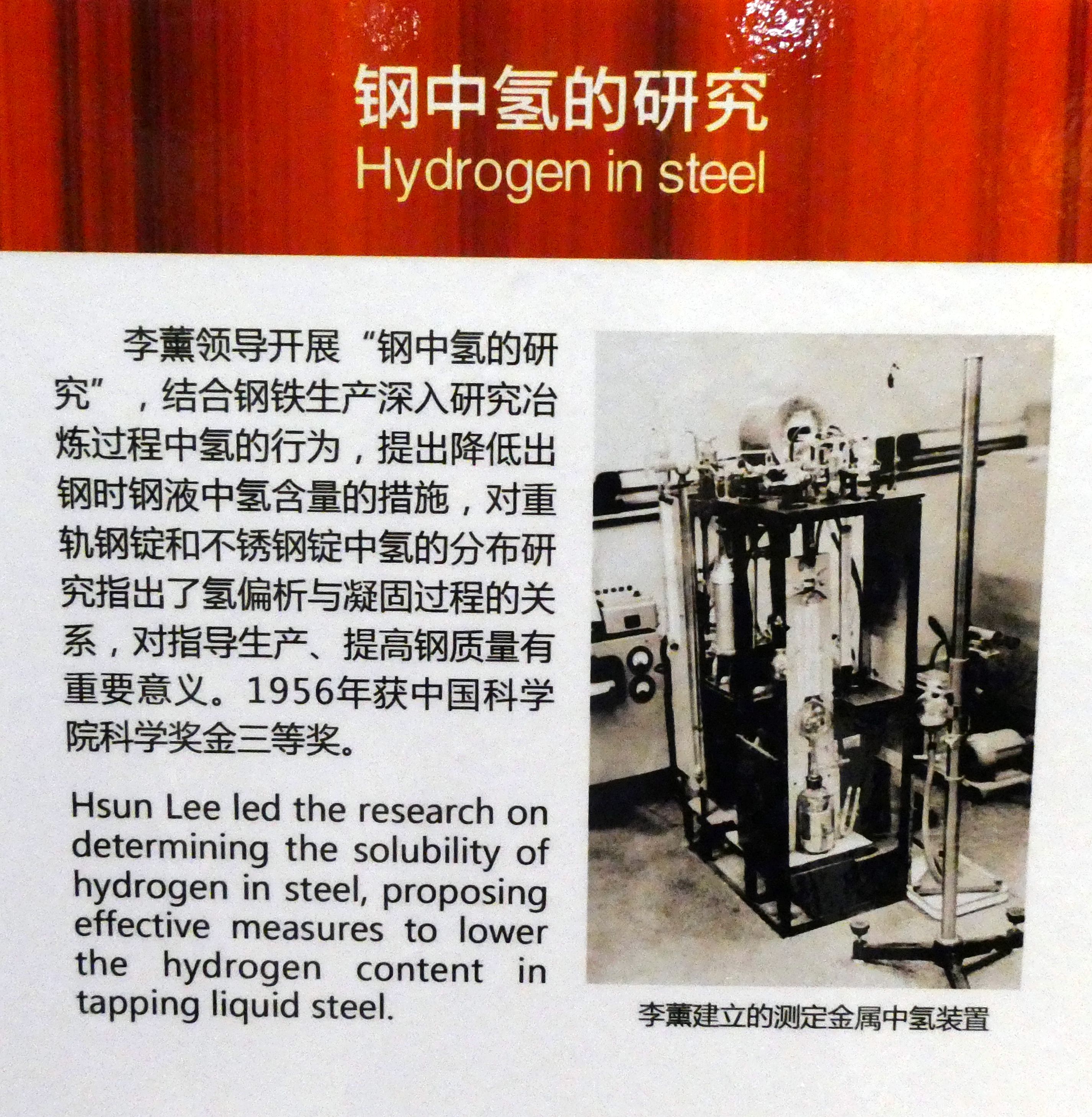 钢中氢的研究
Hydrogen in steel

李薰领导开展“钢中氢的研究”，结合钢铁生产深入研究冶炼过程中氢的行为，提出降低出钢时钢液中氢含量的措施，对重轨钢锭和不锈钢锭中氢的分布研究指出了氢偏析与凝固过程的关系，对指导生产、提高钢质量有重要意义。1956年获中国科学院科学奖金三等奖。

Hsun Lee led the research on determining the solubility of hydrogen in steel, proposing effective measures to lower the hydrogen content in tapping liquid steel.

李薰建立的测定金属中氢装置